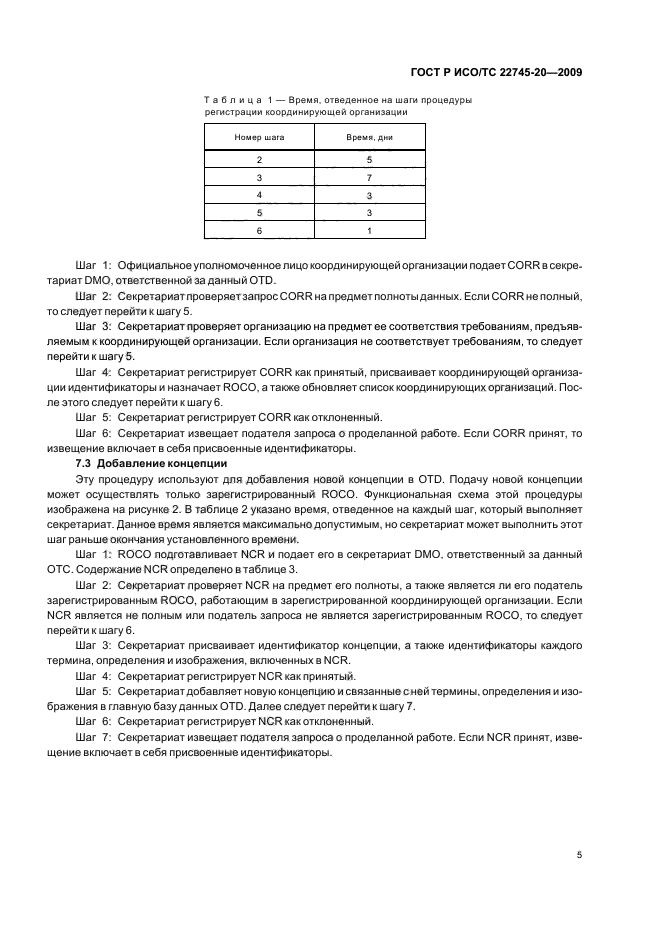 ГОСТ Р ИСО/ТС 22745-20—2009

Таблица 1 — Время, отведенное на шаги процедуры регистрации координирующей организации

| Номер шага | Время, дни |
|---|---|
| 2 | 5 |
| 3 | 7 |
| 4 | 3 |
| 5 | 3 |
| 6 | 1 |

Шаг 1: Официальное уполномоченное лицо координирующей организации подает CORR в секретариат DMO, ответственной за данный OTD.

Шаг 2: Секретариат проверяет запрос CORR на предмет полноты данных. Если CORR не полный, то следует перейти к шагу 5.

Шаг 3: Секретариат проверяет организацию на предмет ее соответствия требованиям, предъявляемым к координирующей организации. Если организация не соответствует требованиям, то следует перейти к шагу 5.

Шаг 4: Секретариат регистрирует CORR как принятый, присваивает координирующей организации идентификаторы и назначает ROCO, а также обновляет список координирующих организаций. После этого следует перейти к шагу 6.

Шаг 5: Секретариат регистрирует CORR как отклоненный.

Шаг 6: Секретариат извещает подателя запроса о проделанной работе. Если CORR принят, то извещение включает в себя присвоенные идентификаторы.

7.3 Добавление концепции

Эту процедуру используют для добавления новой концепции в OTD. Подачу новой концепции может осуществлять только зарегистрированный ROCO. Функциональная схема этой процедуры изображена на рисунке 2. В таблице 2 указано время, отведенное на каждый шаг, который выполняет секретариат. Данное время является максимально допустимым, но секретариат может выполнить этот шаг раньше окончания установленного времени.

Шаг 1: ROCO подготавливает NCR и подает его в секретариат DMO, ответственный за данный OTC. Содержание NCR определено в таблице 3.

Шаг 2: Секретариат проверяет NCR на предмет его полноты, а также является ли его податель зарегистрированным ROCO, работающим в зарегистрированной координирующей организации. Если NCR является не полным или податель запроса не является зарегистрированным ROCO, то следует перейти к шагу 6.

Шаг 3: Секретариат присваивает идентификатор концепции, а также идентификаторы каждого термина, определения и изображения, включенных в NCR.

Шаг 4: Секретариат регистрирует NCR как принятый.

Шаг 5: Секретариат добавляет новую концепцию и связанные с ней термины, определения и изображения в главную базу данных OTD. Далее следует перейти к шагу 7.

Шаг 6: Секретариат регистрирует NCR как отклоненный.

Шаг 7: Секретариат извещает подателя запроса о проделанной работе. Если NCR принят, извещение включает в себя присвоенные идентификаторы.

5